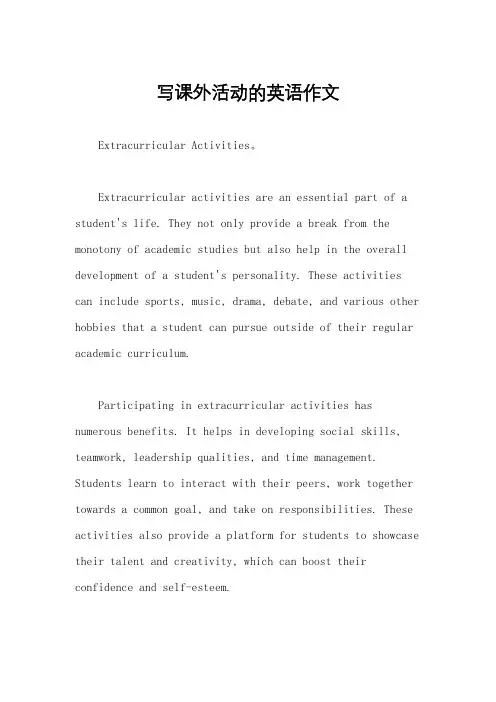 写课外活动的英语作文

Extracurricular Activities。

Extracurricular activities are an essential part of a student's life. They not only provide a break from the monotony of academic studies but also help in the overall development of a student's personality. These activities can include sports, music, drama, debate, and various other hobbies that a student can pursue outside of their regular academic curriculum.

Participating in extracurricular activities has numerous benefits. It helps in developing social skills, teamwork, leadership qualities, and time management. Students learn to interact with their peers, work together towards a common goal, and take on responsibilities. These activities also provide a platform for students to showcase their talent and creativity, which can boost their confidence and self-esteem.